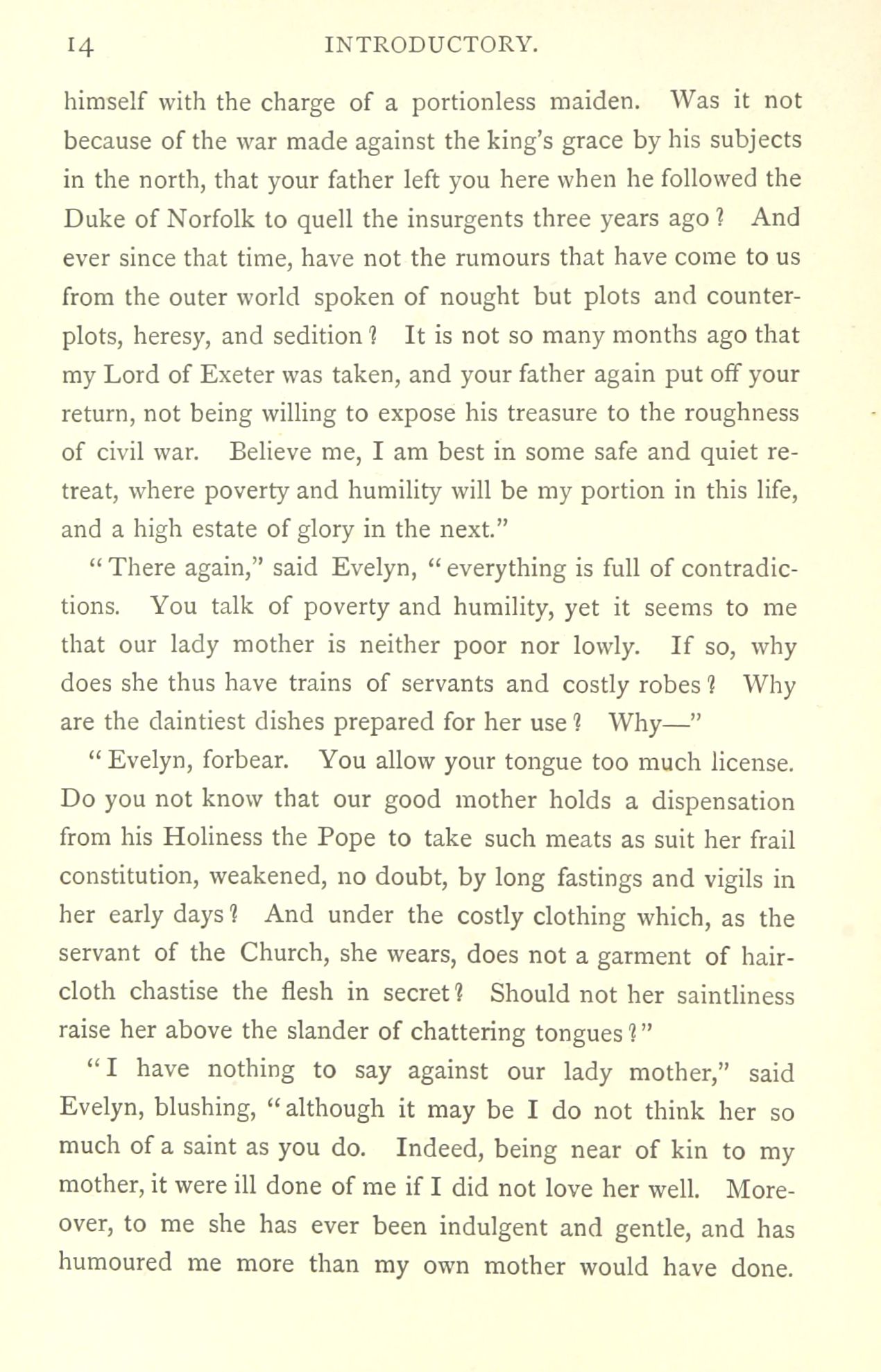 14 INTRODUCTORY.

himself with the charge of a portionless maiden. Was it not because of the war made against the king's grace by his subjects in the north, that your father left you here when he followed the Duke of Norfolk to quell the insurgents three years ago? And ever since that time, have not the rumours that have come to us from the outer world spoken of nought but plots and counterplots, heresy, and sedition? It is not so many months ago that my Lord of Exeter was taken, and your father again put off your return, not being willing to expose his treasure to the roughness of civil war. Believe me, I am best in some safe and quiet retreat, where poverty and humility will be my portion in this life, and a high estate of glory in the next."

"There again," said Evelyn, "everything is full of contradictions. You talk of poverty and humility, yet it seems to me that our lady mother is neither poor nor lowly. If so, why does she thus have trains of servants and costly robes? Why are the daintiest dishes prepared for her use? Why—"

"Evelyn, forbear. You allow your tongue too much license. Do you not know that our good mother holds a dispensation from his Holiness the Pope to take such meats as suit her frail constitution, weakened, no doubt, by long fastings and vigils in her early days? And under the costly clothing which, as the servant of the Church, she wears, does not a garment of haircloth chastise the flesh in secret? Should not her saintliness raise her above the slander of chattering tongues?"

"I have nothing to say against our lady mother," said Evelyn, blushing, "although it may be I do not think her so much of a saint as you do. Indeed, being near of kin to my mother, it were ill done of me if I did not love her well. Moreover, to me she has ever been indulgent and gentle, and has humoured me more than my own mother would have done.